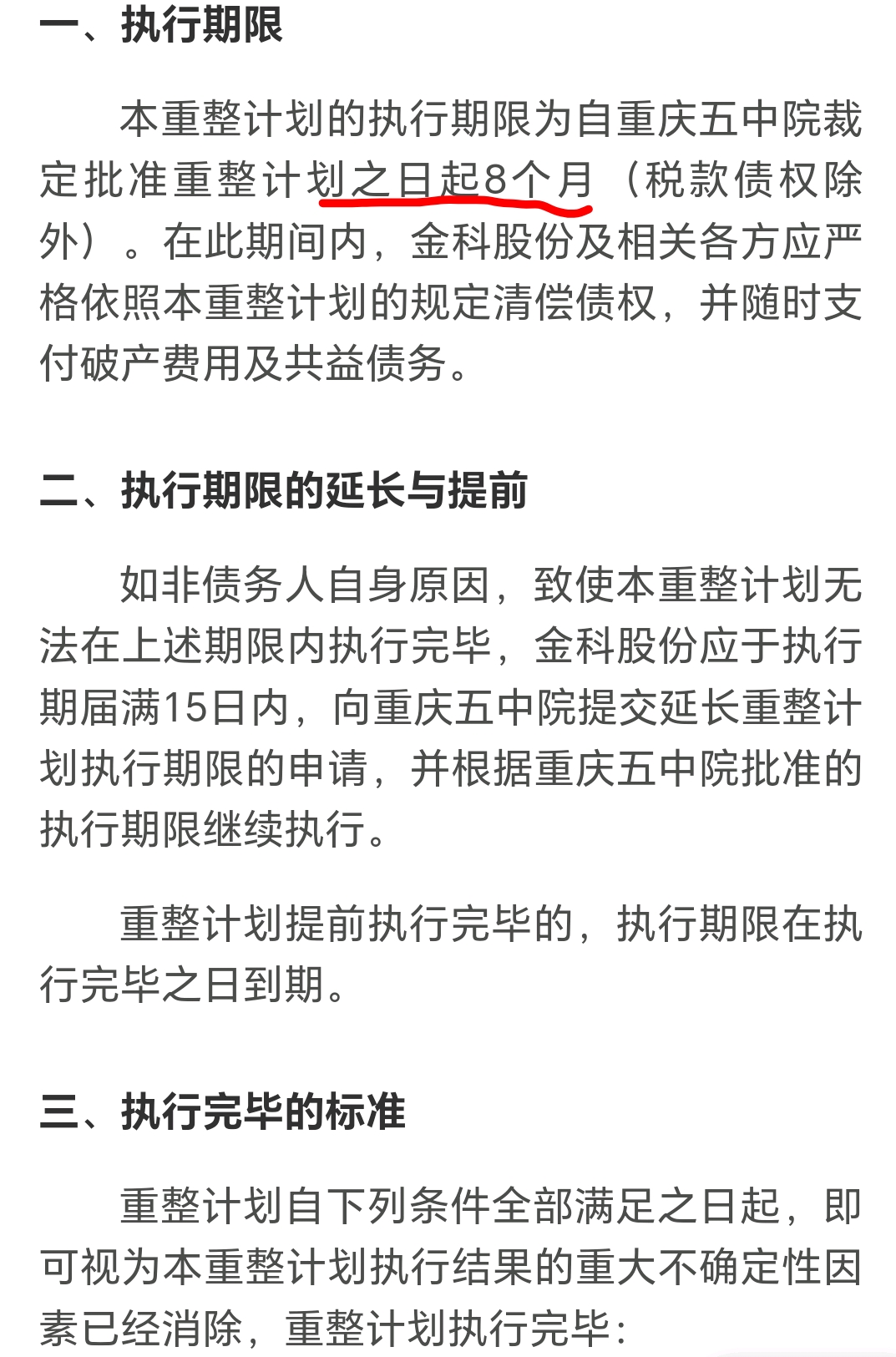 一、执行期限

本重整计划的执行期限为自重庆五中院裁定批准重整计划之日起8个月（税款债权除外）。在此期间内，金科股份及相关各方应严格依照本重整计划的规定清偿债权，并随时支付破产费用及共益债务。

二、执行期限的延长与提前

如非债务人自身原因，致使本重整计划无法在上述期限内执行完毕，金科股份应于执行期届满15日内，向重庆五中院提交延长重整计划执行期限的申请，并根据重庆五中院批准的执行期限继续执行。

重整计划提前执行完毕的，执行期限在执行完毕之日到期。

三、执行完毕的标准

重整计划自下列条件全部满足之日起，即可视为本重整计划执行结果的重大不确定性因素已经消除，重整计划执行完毕：